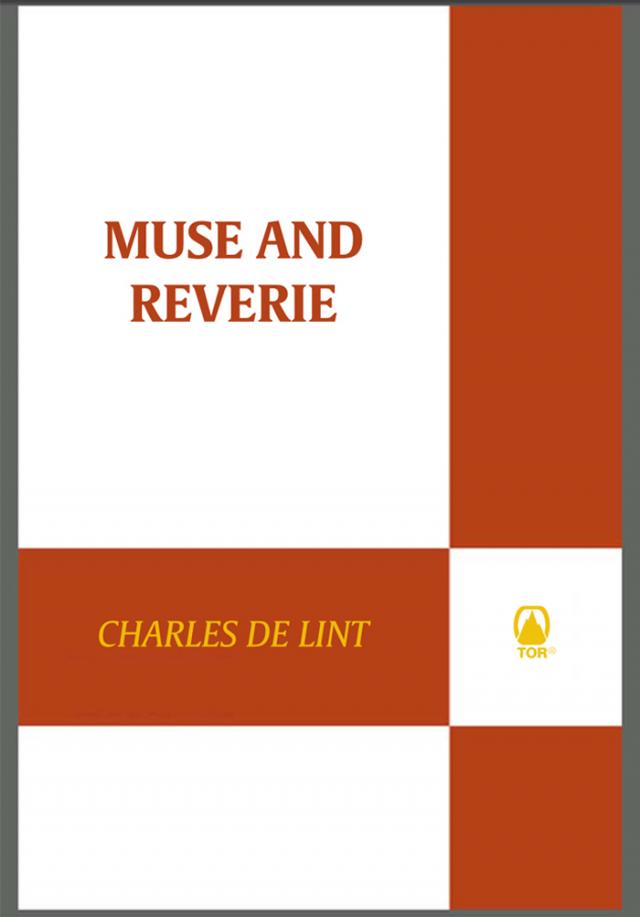 MUSE AND REVERIE

CHARLES DE LINT

TOR®